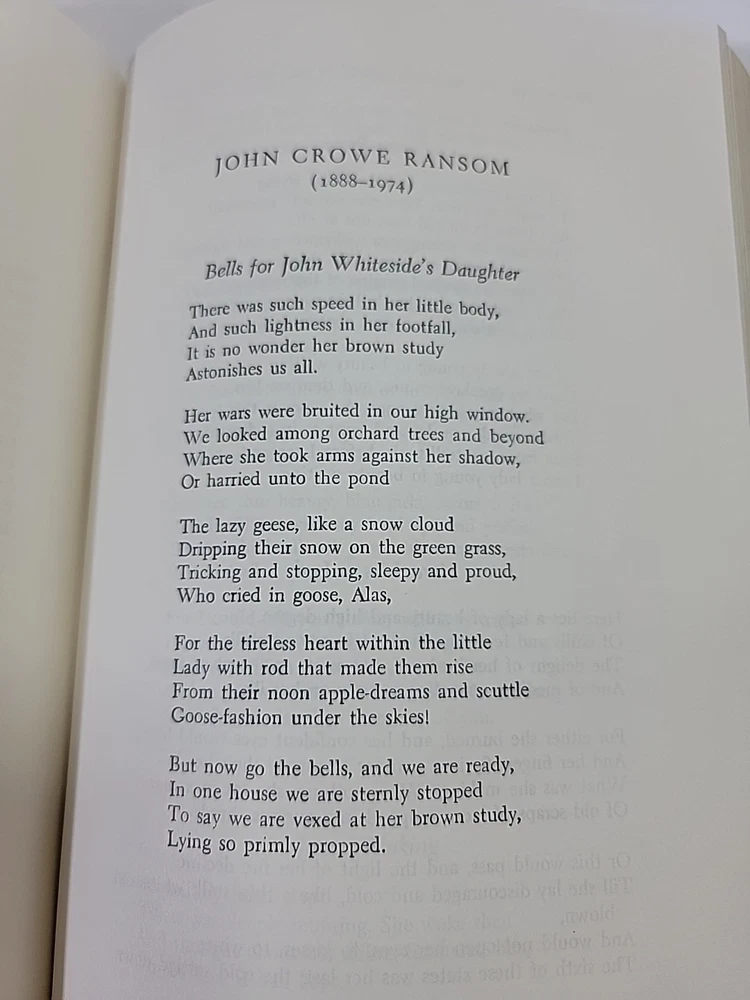 JOHN CROWE RANSOM
(1888–1974)

Bells for John Whiteside's Daughter

There was such speed in her little body,
And such lightness in her footfall,
It is no wonder her brown study
Astonishes us all.

Her wars were bruited in our high window.
We looked among orchard trees and beyond
Where she took arms against her shadow,
Or harried unto the pond

The lazy geese, like a snow cloud
Dripping their snow on the green grass,
Tricking and stopping, sleepy and proud,
Who cried in goose, Alas,

For the tireless heart within the little
Lady with rod that made them rise
From their noon apple-dreams and scuttle
Goose-fashion under the skies!

But now go the bells, and we are ready,
In one house we are sternly stopped
To say we are vexed at her brown study,
Lying so primly propped.